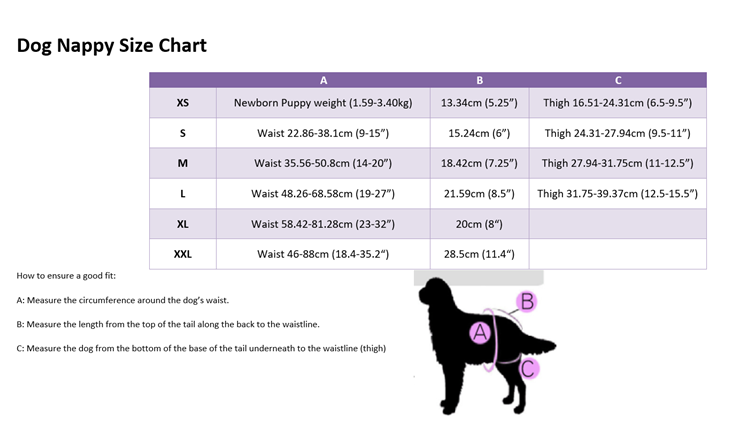 Dog Nappy Size Chart

| | A | B | C |
|---|---|---|---|
| XS | Newborn Puppy weight (1.59-3.40kg) | 13.34cm (5.25") | Thigh 16.51-24.31cm (6.5-9.5") |
| S | Waist 22.86-38.1cm (9-15") | 15.24cm (6") | Thigh 24.31-27.94cm (9.5-11") |
| M | Waist 35.56-50.8cm (14-20") | 18.42cm (7.25") | Thigh 27.94-31.75cm (11-12.5") |
| L | Waist 48.26-68.58cm (19-27") | 21.59cm (8.5") | Thigh 31.75-39.37cm (12.5-15.5") |
| XL | Waist 58.42-81.28cm (23-32") | 20cm (8") | |
| XXL | Waist 46-88cm (18.4-35.2") | 28.5cm (11.4") | |

How to ensure a good fit:

A: Measure the circumference around the dog's waist.

B: Measure the length from the top of the tail along the back to the waistline.

C: Measure the dog from the bottom of the base of the tail underneath to the waistline (thigh)

B
A
C